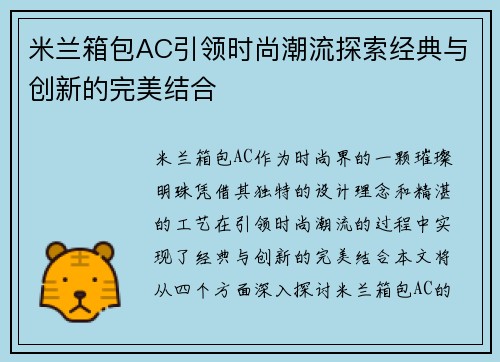 米兰箱包AC引领时尚潮流探索经典与创新的完美结合

米兰箱包AC作为时尚界的一颗璀璨明珠凭借其独特的设计理念和精湛的工艺在引领时尚潮流的过程中实现了经典与创新的完美结合本文将从四个方面深入探讨米兰箱包AC的